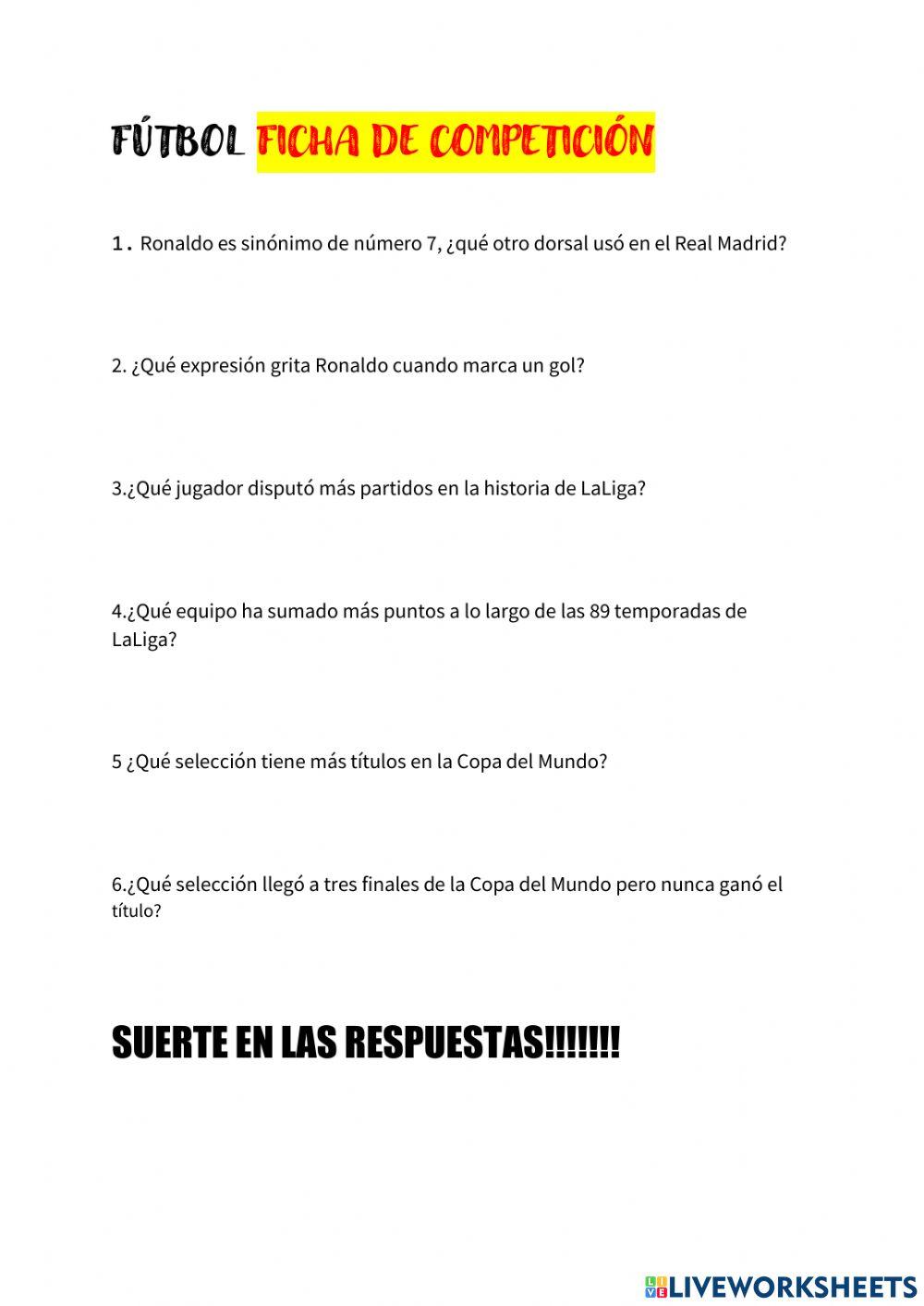 FÚTBOL FICHA DE COMPETICIÓN

1. Ronaldo es sinónimo de número 7, ¿qué otro dorsal usó en el Real Madrid?

2. ¿Qué expresión grita Ronaldo cuando marca un gol?

3.¿Qué jugador disputó más partidos en la historia de LaLiga?

4.¿Qué equipo ha sumado más puntos a lo largo de las 89 temporadas de LaLiga?

5 ¿Qué selección tiene más títulos en la Copa del Mundo?

6.¿Qué selección llegó a tres finales de la Copa del Mundo pero nunca ganó el título?

SUERTE EN LAS RESPUESTAS!!!!!!!

LIVEWORKSHEETS